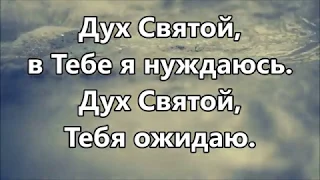 Дух Святой,
в Тебе я нуждаюсь.
Дух Святой,
Тебя ожидаю.